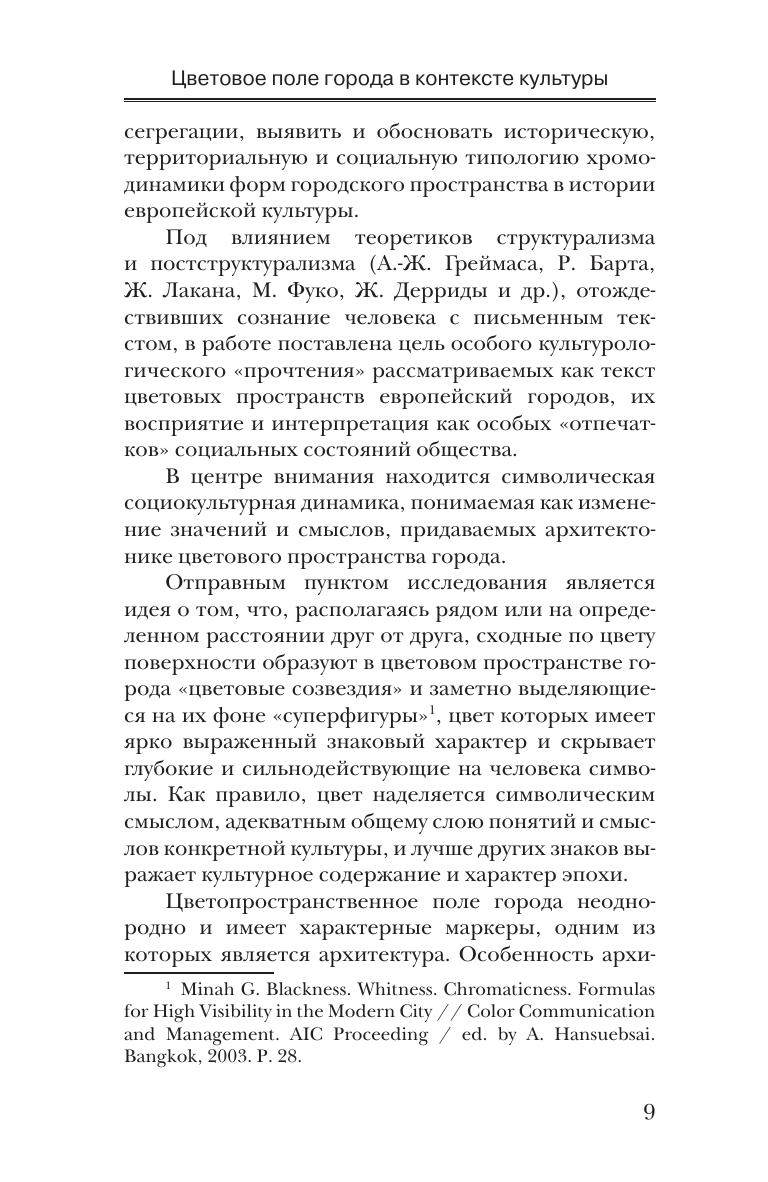 Цветовое поле города в контексте культуры

сегрегации, выявить и обосновать историческую, территориальную и социальную типологию хромодинамики форм городского пространства в истории европейской культуры.

Под влиянием теоретиков структурализма и постструктурализма (А.-Ж. Греймаса, Р. Барта, Ж. Лакана, М. Фуко, Ж. Дерриды и др.), отождествивших сознание человека с письменным текстом, в работе поставлена цель особого культурологического «прочтения» рассматриваемых как текст цветовых пространств европейский городов, их восприятие и интерпретация как особых «отпечатков» социальных состояний общества.

В центре внимания находится символическая социокультурная динамика, понимаемая как изменение значений и смыслов, придаваемых архитектонике цветового пространства города.

Отправным пунктом исследования является идея о том, что, располагаясь рядом или на определенном расстоянии друг от друга, сходные по цвету поверхности образуют в цветовом пространстве города «цветовые созвездия» и заметно выделяющиеся на их фоне «суперфигуры»$^1$, цвет которых имеет ярко выраженный знаковый характер и скрывает глубокие и сильнодействующие на человека символы. Как правило, цвет наделяется символическим смыслом, адекватным общему слою понятий и смыслов конкретной культуры, и лучше других знаков выражает культурное содержание и характер эпохи.

Цветопространственное поле города неоднородно и имеет характерные маркеры, одним из которых является архитектура. Особенность архи-

$^1$ Minah G. Blackness. Whitness. Chromaticness. Formulas for High Visibility in the Modern City // Color Communication and Management. AIC Proceeding / ed. by A. Hansuebsai. Bangkok, 2003. P. 28.

9